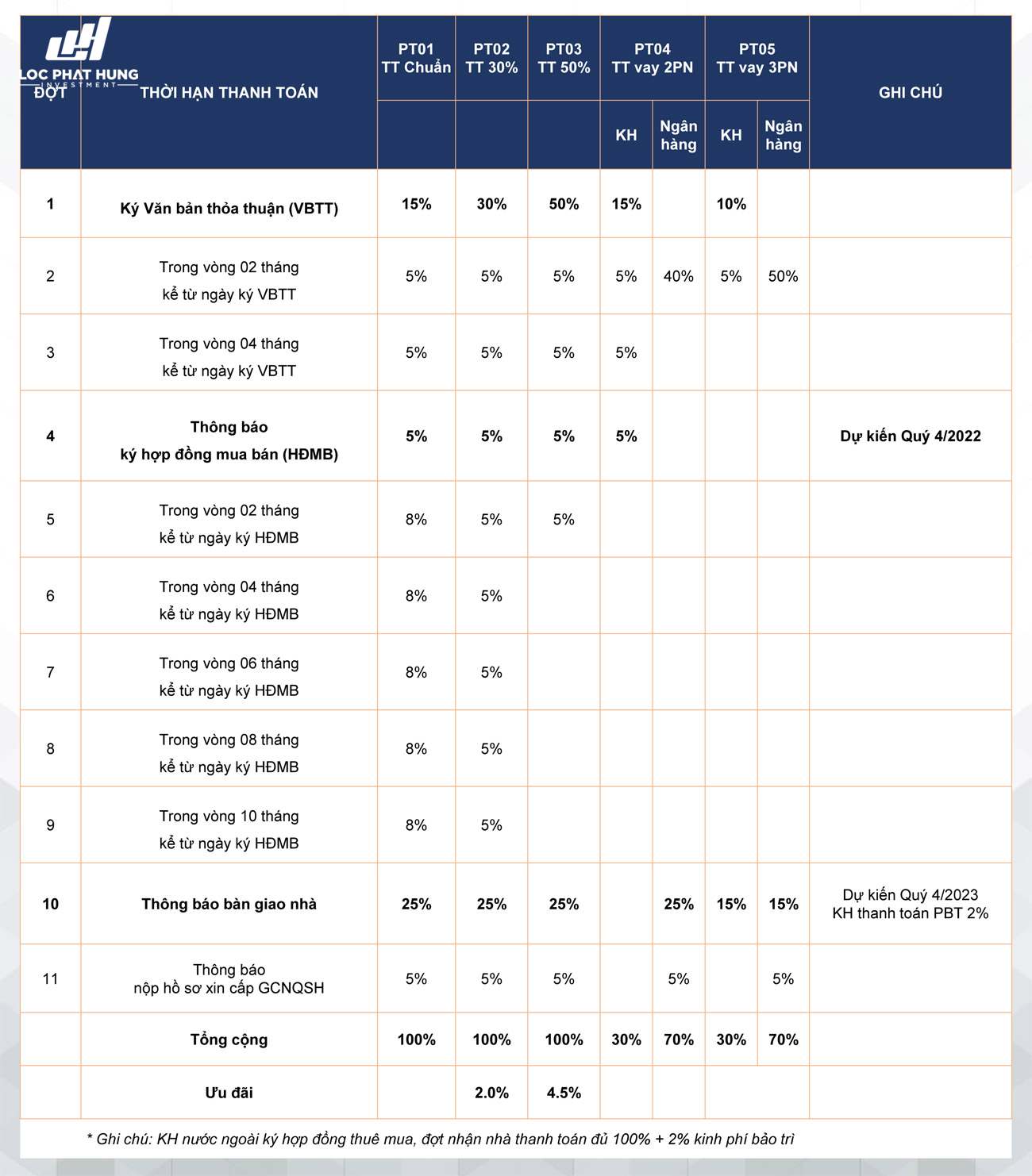 LOC PHAT HUNG
INVESTMENT

| ĐỢT | THỜI HẠN THANH TOÁN | PT01 TT Chuẩn | PT02 TT 30% | PT03 TT 50% | PT04 TT vay 2PN KH | PT04 TT vay 2PN Ngân hàng | PT05 TT vay 3PN KH | PT05 TT vay 3PN Ngân hàng | GHI CHÚ |
|---|---|---|---|---|---|---|---|---|---|
| 1 | Ký Văn bản thỏa thuận (VBTT) | 15% | 30% | 50% | 15% | | 10% | | |
| 2 | Trong vòng 02 tháng kể từ ngày ký VBTT | 5% | 5% | 5% | 5% | 40% | 5% | 50% | |
| 3 | Trong vòng 04 tháng kể từ ngày ký VBTT | 5% | 5% | 5% | 5% | | | | |
| 4 | Thông báo ký hợp đồng mua bán (HĐMB) | 5% | 5% | 5% | 5% | | | | Dự kiến Quý 4/2022 |
| 5 | Trong vòng 02 tháng kể từ ngày ký HĐMB | 8% | 5% | 5% | | | | | |
| 6 | Trong vòng 04 tháng kể từ ngày ký HĐMB | 8% | 5% | | | | | | |
| 7 | Trong vòng 06 tháng kể từ ngày ký HĐMB | 8% | 5% | | | | | | |
| 8 | Trong vòng 08 tháng kể từ ngày ký HĐMB | 8% | 5% | | | | | | |
| 9 | Trong vòng 10 tháng kể từ ngày ký HĐMB | 8% | 5% | | | | | | |
| 10 | Thông báo bàn giao nhà | 25% | 25% | 25% | | 25% | 15% | 15% | Dự kiến Quý 4/2023 KH thanh toán PBT 2% |
| 11 | Thông báo nộp hồ sơ xin cấp GCNQSH | 5% | 5% | 5% | | 5% | | 5% | |
| | Tổng cộng | 100% | 100% | 100% | 30% | 70% | 30% | 70% | |
| | Ưu đãi | | 2.0% | 4.5% | | | | | |

* Ghi chú: KH nước ngoài ký hợp đồng thuê mua, đợt nhận nhà thanh toán đủ 100% + 2% kinh phí bảo trì